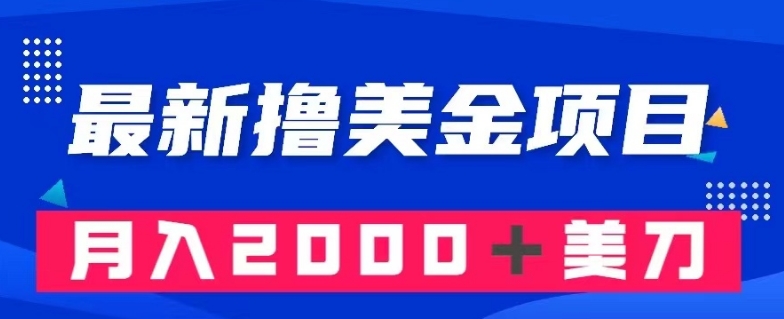 最新撸美金项目

月入2000＋美刀